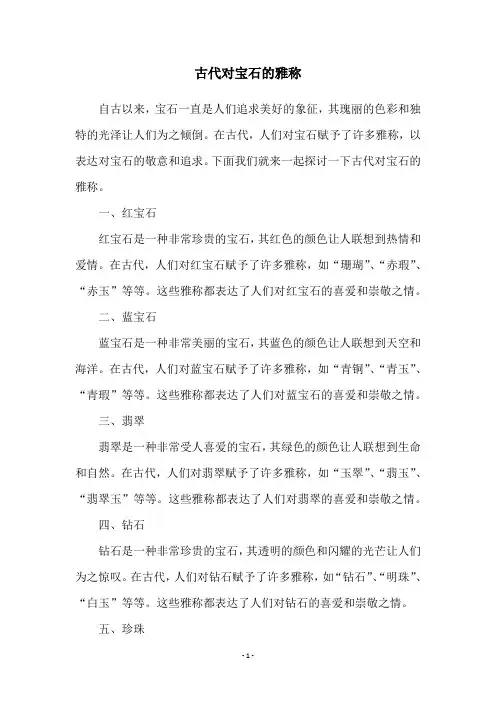 古代对宝石的雅称

自古以来，宝石一直是人们追求美好的象征，其瑰丽的色彩和独特的光泽让人们为之倾倒。在古代，人们对宝石赋予了许多雅称，以表达对宝石的敬意和追求。下面我们就来一起探讨一下古代对宝石的雅称。

一、红宝石

红宝石是一种非常珍贵的宝石，其红色的颜色让人联想到热情和爱情。在古代，人们对红宝石赋予了许多雅称，如“珊瑚”、“赤瑕”、“赤玉”等等。这些雅称都表达了人们对红宝石的喜爱和崇敬之情。

二、蓝宝石

蓝宝石是一种非常美丽的宝石，其蓝色的颜色让人联想到天空和海洋。在古代，人们对蓝宝石赋予了许多雅称，如“青铜”、“青玉”、“青瑕”等等。这些雅称都表达了人们对蓝宝石的喜爱和崇敬之情。

三、翡翠

翡翠是一种非常受人喜爱的宝石，其绿色的颜色让人联想到生命和自然。在古代，人们对翡翠赋予了许多雅称，如“玉翠”、“翡玉”、“翡翠玉”等等。这些雅称都表达了人们对翡翠的喜爱和崇敬之情。

四、钻石

钻石是一种非常珍贵的宝石，其透明的颜色和闪耀的光芒让人们为之惊叹。在古代，人们对钻石赋予了许多雅称，如“钻石”、“明珠”、“白玉”等等。这些雅称都表达了人们对钻石的喜爱和崇敬之情。

五、珍珠

- 1 -